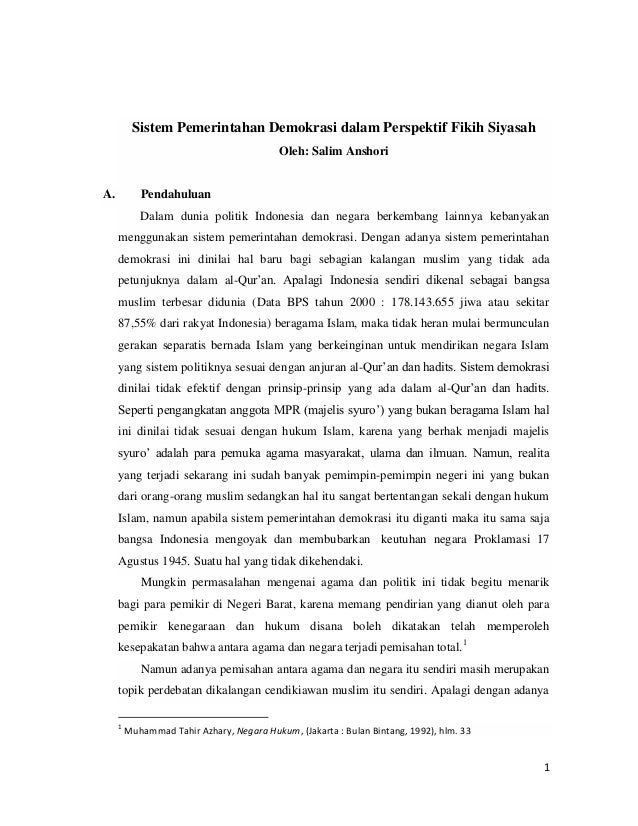 Sistem Pemerintahan Demokrasi dalam Perspektif Fikih Siyasah

Oleh: Salim Anshori

A. Pendahuluan

Dalam dunia politik Indonesia dan negara berkembang lainnya kebanyakan menggunakan sistem pemerintahan demokrasi. Dengan adanya sistem pemerintahan demokrasi ini dinilai hal baru bagi sebagian kalangan muslim yang tidak ada petunjuknya dalam al-Qur'an. Apalagi Indonesia sendiri dikenal sebagai bangsa muslim terbesar didunia (Data BPS tahun 2000 : 178.143.655 jiwa atau sekitar 87,55% dari rakyat Indonesia) beragama Islam, maka tidak heran mulai bermunculan gerakan separatis bernada Islam yang berkeinginan untuk mendirikan negara Islam yang sistem politiknya sesuai dengan anjuran al-Qur'an dan hadits. Sistem demokrasi dinilai tidak efektif dengan prinsip-prinsip yang ada dalam al-Qur'an dan hadits. Seperti pengangkatan anggota MPR (majelis syuro') yang bukan beragama Islam hal ini dinilai tidak sesuai dengan hukum Islam, karena yang berhak menjadi majelis syuro' adalah para pemuka agama masyarakat, ulama dan ilmuan. Namun, realita yang terjadi sekarang ini sudah banyak pemimpin-pemimpin negeri ini yang bukan dari orang-orang muslim sedangkan hal itu sangat bertentangan sekali dengan hukum Islam, namun apabila sistem pemerintahan demokrasi itu diganti maka itu sama saja bangsa Indonesia mengoyak dan membubarkan keutuhan negara Proklamasi 17 Agustus 1945. Suatu hal yang tidak dikehendaki.

Mungkin permasalahan mengenai agama dan politik ini tidak begitu menarik bagi para pemikir di Negeri Barat, karena memang pendirian yang dianut oleh para pemikir kenegaraan dan hukum disana boleh dikatakan telah memperoleh kesepakatan bahwa antara agama dan negara terjadi pemisahan total.$^1$

Namun adanya pemisahan antara agama dan negara itu sendiri masih merupakan topik perdebatan dikalangan cendikiawan muslim itu sendiri. Apalagi dengan adanya

$^1$ Muhammad Tahir Azhary, Negara Hukum, (Jakarta : Bulan Bintang, 1992), hlm. 33

1